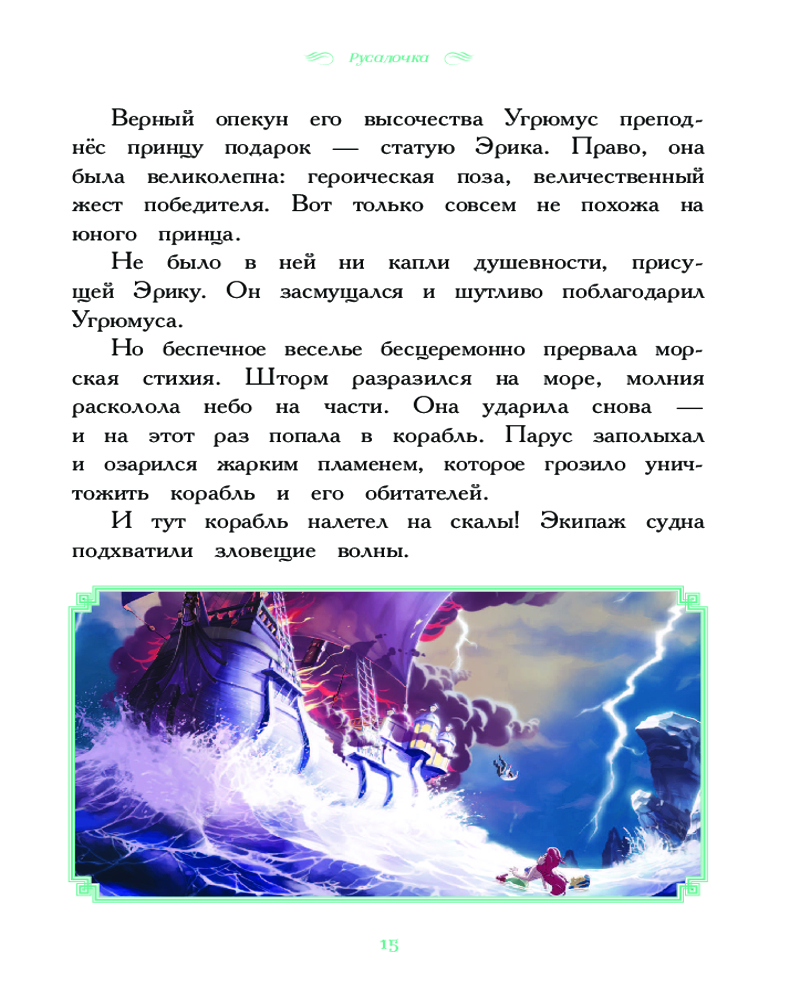 Русалочка

Верный опекун его высочества Угрюмус преподнёс принцу подарок — статую Эрика. Право, она была великолепна: героическая поза, величественный жест победителя. Вот только совсем не похожа на юного принца.

Не было в ней ни капли душевности, присущей Эрику. Он засмущался и шутливо поблагодарил Угрюмуса.

Но беспечное веселье бесцеремонно прервала морская стихия. Шторм разразился на море, молния расколола небо на части. Она ударила снова — и на этот раз попала в корабль. Парус заполыхал и озарился жарким пламенем, которое грозило уничтожить корабль и его обитателей.

И тут корабль налетел на скалы! Экипаж судна подхватили зловещие волны.

15